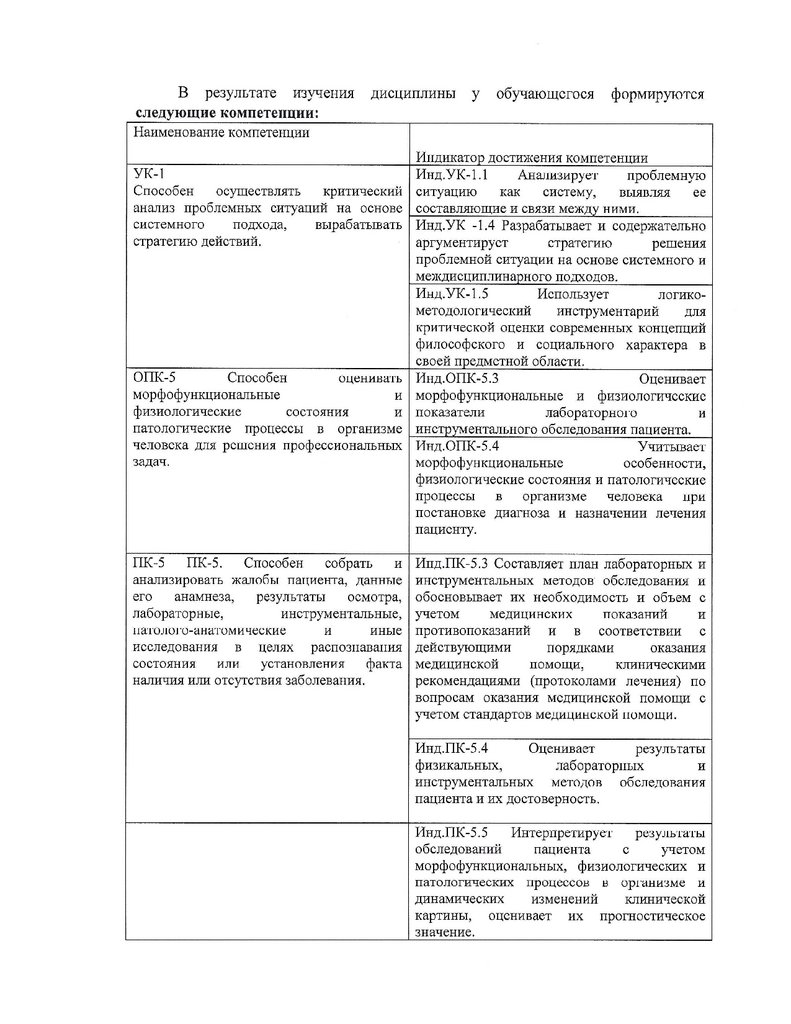 В результате изучения дисциплины у обучающегося формируются **следующие компетенции:**

| Наименование компетенции | Индикатор достижения компетенции |
|---|---|
| УК-1 Способен осуществлять критический анализ проблемных ситуаций на основе системного подхода, вырабатывать стратегию действий. | Инд.УК-1.1 Анализирует проблемную ситуацию как систему, выявляя ее составляющие и связи между ними. |
| | Инд.УК -1.4 Разрабатывает и содержательно аргументирует стратегию решения проблемной ситуации на основе системного и междисциплинарного подходов. |
| | Инд.УК-1.5 Использует логико-методологический инструментарий для критической оценки современных концепций философского и социального характера в своей предметной области. |
| ОПК-5 Способен оценивать морфофункциональные и физиологические состояния и патологические процессы в организме человека для решения профессиональных задач. | Инд.ОПК-5.3 Оценивает морфофункциональные и физиологические показатели лабораторного и инструментального обследования пациента. |
| | Инд.ОПК-5.4 Учитывает морфофункциональные особенности, физиологические состояния и патологические процессы в организме человека при постановке диагноза и назначении лечения пациенту. |
| ПК-5 ПК-5. Способен собрать и анализировать жалобы пациента, данные его анамнеза, результаты осмотра, лабораторные, инструментальные, патолого-анатомические и иные исследования в целях распознавания состояния или установления факта наличия или отсутствия заболевания. | Инд.ПК-5.3 Составляет план лабораторных и инструментальных методов обследования и обосновывает их необходимость и объем с учетом медицинских показаний и противопоказаний и в соответствии с действующими порядками оказания медицинской помощи, клиническими рекомендациями (протоколами лечения) по вопросам оказания медицинской помощи с учетом стандартов медицинской помощи. |
| | Инд.ПК-5.4 Оценивает результаты физикальных, лабораторных и инструментальных методов обследования пациента и их достоверность. |
| | Инд.ПК-5.5 Интерпретирует результаты обследований пациента с учетом морфофункциональных, физиологических и патологических процессов в организме и динамических изменений клинической картины, оценивает их прогностическое значение. |